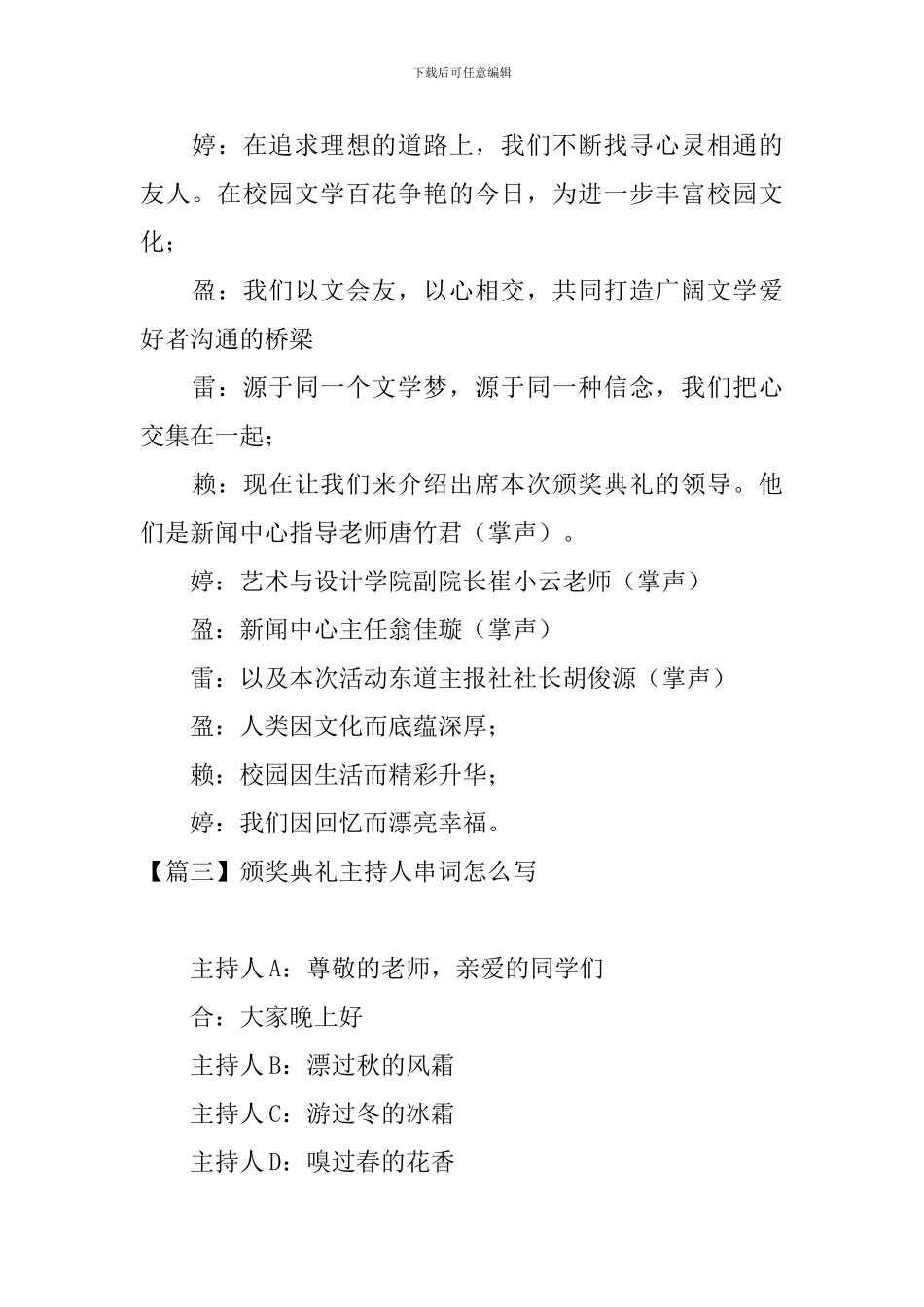 下载后可任意编辑

婷：在追求理想的道路上，我们不断找寻心灵相通的友人。在校园文学百花争艳的今日，为进一步丰富校园文化；

盈：我们以文会友，以心相交，共同打造广阔文学爱好者沟通的桥梁

雷：源于同一个文学梦，源于同一种信念，我们把心交集在一起；

赖：现在让我们来介绍出席本次颁奖典礼的领导。他们是新闻中心指导老师唐竹君（掌声）。

婷：艺术与设计学院副院长崔小云老师（掌声）

盈：新闻中心主任翁佳璇（掌声）

雷：以及本次活动东道主报社社长胡俊源（掌声）

盈：人类因文化而底蕴深厚；

赖：校园因生活而精彩升华；

婷：我们因回忆而漂亮幸福。

【篇三】颁奖典礼主持人串词怎么写

主持人A：尊敬的老师，亲爱的同学们

合：大家晚上好

主持人B：漂过秋的风霜

主持人C：游过冬的冰霜

主持人D：嗅过春的花香